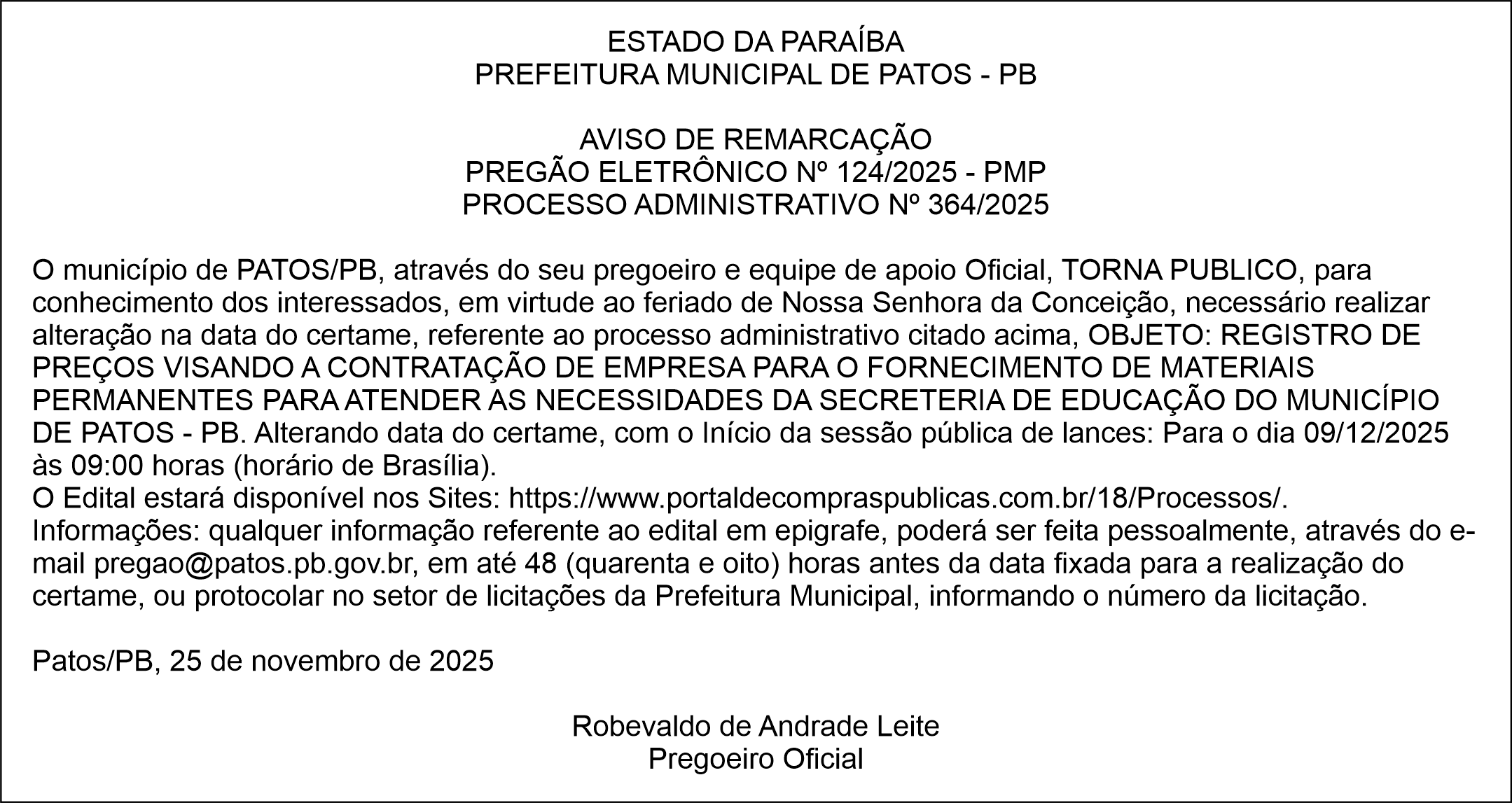 ESTADO DA PARAÍBA
PREFEITURA MUNICIPAL DE PATOS - PB

AVISO DE REMARCAÇÃO
PREGÃO ELETRÔNICO Nº 124/2025 - PMP
PROCESSO ADMINISTRATIVO Nº 364/2025

O município de PATOS/PB, através do seu pregoeiro e equipe de apoio Oficial, TORNA PUBLICO, para conhecimento dos interessados, em virtude ao feriado de Nossa Senhora da Conceição, necessário realizar alteração na data do certame, referente ao processo administrativo citado acima, OBJETO: REGISTRO DE PREÇOS VISANDO A CONTRATAÇÃO DE EMPRESA PARA O FORNECIMENTO DE MATERIAIS PERMANENTES PARA ATENDER AS NECESSIDADES DA SECRETERIA DE EDUCAÇÃO DO MUNICÍPIO DE PATOS - PB. Alterando data do certame, com o Início da sessão pública de lances: Para o dia 09/12/2025 às 09:00 horas (horário de Brasília).
O Edital estará disponível nos Sites: https://www.portaldecompraspublicas.com.br/18/Processos/.
Informações: qualquer informação referente ao edital em epigrafe, poderá ser feita pessoalmente, através do e-mail pregao@patos.pb.gov.br, em até 48 (quarenta e oito) horas antes da data fixada para a realização do certame, ou protocolar no setor de licitações da Prefeitura Municipal, informando o número da licitação.

Patos/PB, 25 de novembro de 2025

Robevaldo de Andrade Leite
Pregoeiro Oficial